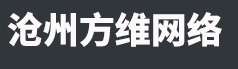 沧州方维网络